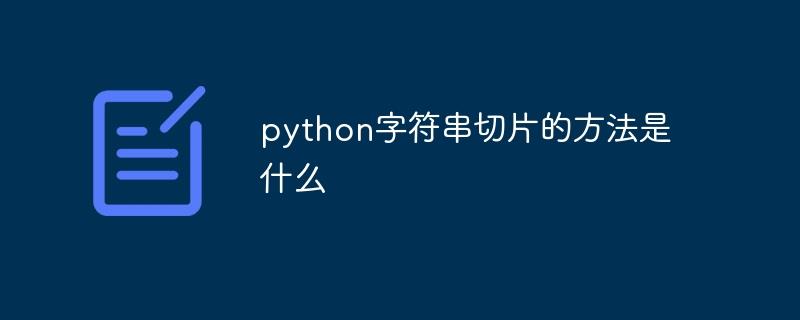 python字符串切片的方法是什么